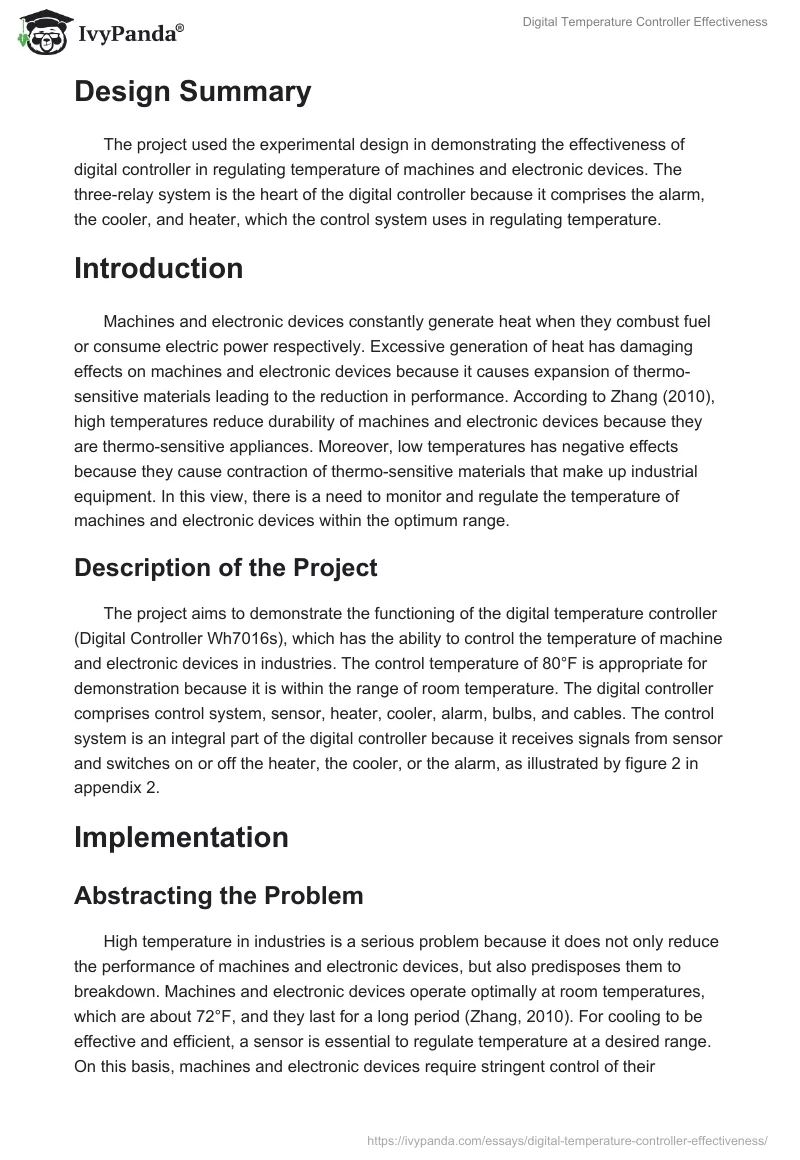 IvyPanda®

Digital Temperature Controller Effectiveness

Design Summary

The project used the experimental design in demonstrating the effectiveness of digital controller in regulating temperature of machines and electronic devices. The three-relay system is the heart of the digital controller because it comprises the alarm, the cooler, and heater, which the control system uses in regulating temperature.

Introduction

Machines and electronic devices constantly generate heat when they combust fuel or consume electric power respectively. Excessive generation of heat has damaging effects on machines and electronic devices because it causes expansion of thermo-sensitive materials leading to the reduction in performance. According to Zhang (2010), high temperatures reduce durability of machines and electronic devices because they are thermo-sensitive appliances. Moreover, low temperatures has negative effects because they cause contraction of thermo-sensitive materials that make up industrial equipment. In this view, there is a need to monitor and regulate the temperature of machines and electronic devices within the optimum range.

Description of the Project

The project aims to demonstrate the functioning of the digital temperature controller (Digital Controller Wh7016s), which has the ability to control the temperature of machine and electronic devices in industries. The control temperature of 80°F is appropriate for demonstration because it is within the range of room temperature. The digital controller comprises control system, sensor, heater, cooler, alarm, bulbs, and cables. The control system is an integral part of the digital controller because it receives signals from sensor and switches on or off the heater, the cooler, or the alarm, as illustrated by figure 2 in appendix 2.

Implementation

Abstracting the Problem

High temperature in industries is a serious problem because it does not only reduce the performance of machines and electronic devices, but also predisposes them to breakdown. Machines and electronic devices operate optimally at room temperatures, which are about 72°F, and they last for a long period (Zhang, 2010). For cooling to be effective and efficient, a sensor is essential to regulate temperature at a desired range. On this basis, machines and electronic devices require stringent control of their

https://ivypanda.com/essays/digital-temperature-controller-effectiveness/